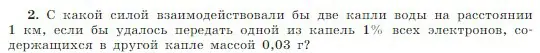 **2.** С какой силой взаимодействовали бы две капли воды на расстоянии 1 км, если бы удалось передать одной из капель 1% всех электронов, содержащихся в другой капле массой 0,03 г?